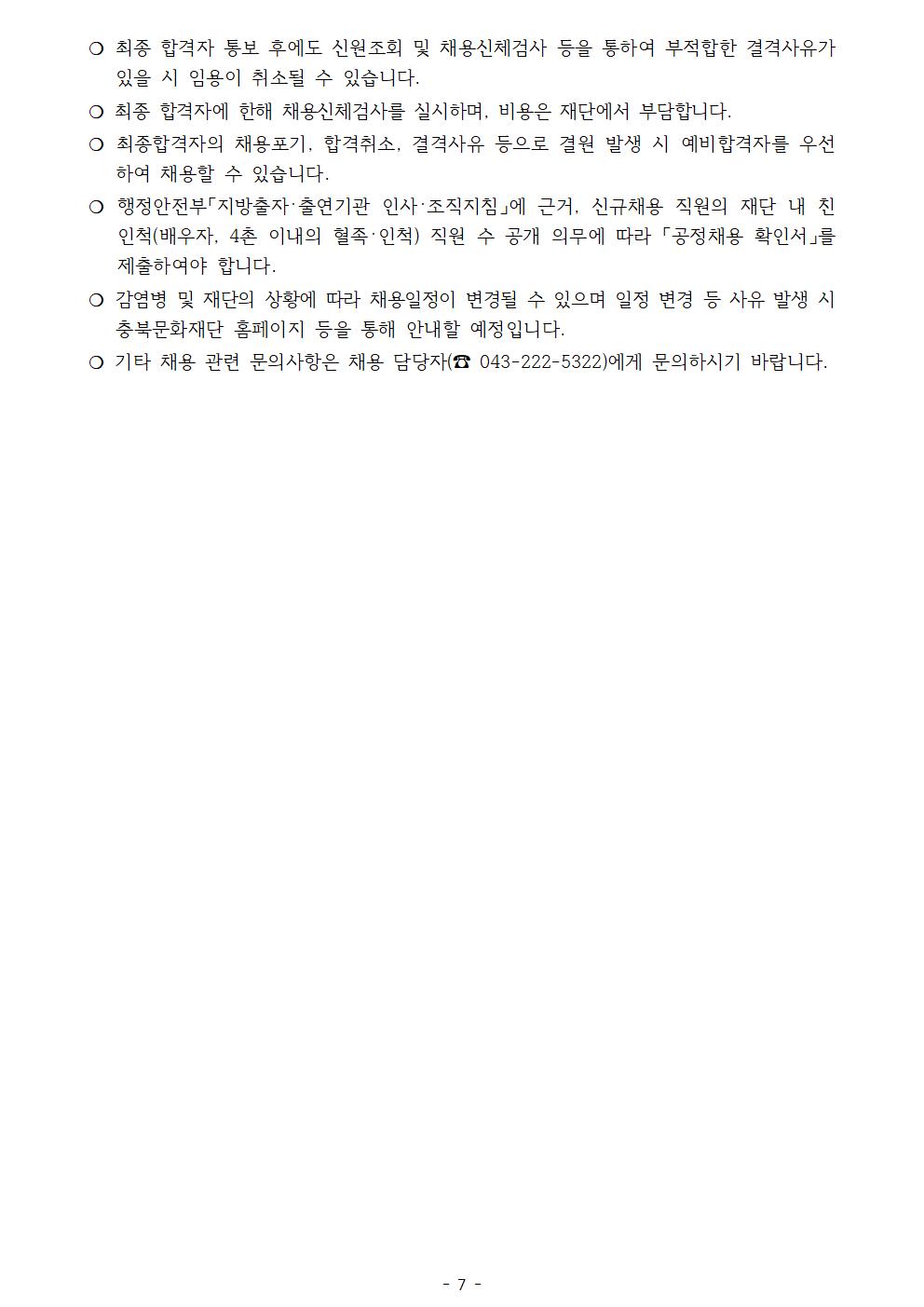 ❍ 최종 합격자 통보 후에도 신원조회 및 채용신체검사 등을 통하여 부적합한 결격사유가 있을 시 임용이 취소될 수 있습니다.

❍ 최종 합격자에 한해 채용신체검사를 실시하며, 비용은 재단에서 부담합니다.

❍ 최종합격자의 채용포기, 합격취소, 결격사유 등으로 결원 발생 시 예비합격자를 우선하여 채용할 수 있습니다.

❍ 행정안전부「지방출자·출연기관 인사·조직지침」에 근거, 신규채용 직원의 재단 내 친인척(배우자, 4촌 이내의 혈족·인척) 직원 수 공개 의무에 따라 「공정채용 확인서」를 제출하여야 합니다.

❍ 감염병 및 재단의 상황에 따라 채용일정이 변경될 수 있으며 일정 변경 등 사유 발생 시 충북문화재단 홈페이지 등을 통해 안내할 예정입니다.

❍ 기타 채용 관련 문의사항은 채용 담당자(☎ 043-222-5322)에게 문의하시기 바랍니다.

- 7 -